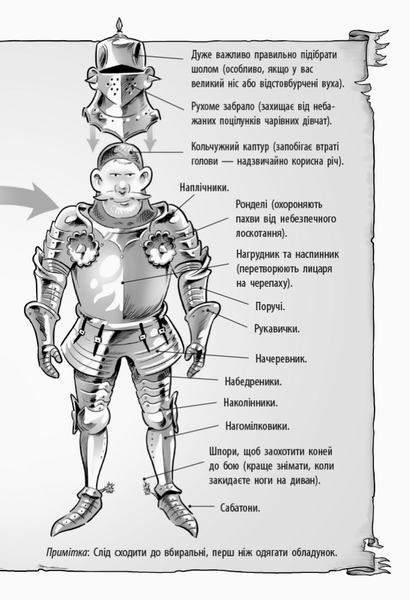 Дуже важливо правильно підібрати шолом (особливо, якщо у вас великий ніс або відстовбурчені вуха).

Рухоме забрало (захищає від небажаних поцілунків чарівних дівчат).

Кольчужний каптур (запобігає втраті голови — надзвичайно корисна річ).

Наплічники.

Ронделі (охороняють пахви від небезпечного лоскотання).

Нагрудник та наспинник (перетворюють лицаря на черепаху).

Поручі.

Рукавички.

Начеревник.

Набедреники.

Наколінники.

Нагомілковики.

Шпори, щоб заохотити коней до бою (краще знімати, коли закидаєте ноги на диван).

Сабатони.

Примітка: Слід сходити до вбиральні, перш ніж одягати обладунок.